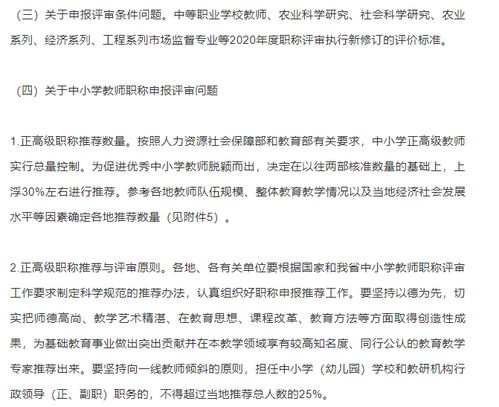 （三）关于申报评审条件问题。中等职业学校教师、农业科学研究、社会科学研究、农业系列、经济系列、工程系列市场监督专业等2020年度职称评审执行新修订的评价标准。

（四）关于中小学教师职称申报评审问题

1.正高级职称推荐数量。按照人力资源社会保障部和教育部有关要求，中小学正高级教师实行总量控制。为促进优秀中小学教师脱颖而出，决定在以往两部核准数量的基础上，上浮30%左右进行推荐。参考各地教师队伍规模、整体教育教学情况以及当地经济社会发展水平等因素确定各地推荐数量（见附件5）。

2.正高级职称推荐与评审原则。各地、各有关单位要根据国家和我省中小学教师职称评审工作要求制定科学规范的推荐办法，认真组织好职称申报推荐工作。要坚持以德为先，切实把师德高尚、教学艺术精湛、在教育思想、课程改革、教育方法等方面取得创造性成果，为基础教育事业做出突出贡献并在本教学领域享有较高知名度、同行公认的教育教学专家推荐出来。要坚持向一线教师倾斜的原则，担任中小学（幼儿园）学校和教研机构行政领导（正、副职）职务的，不得超过当地推荐总人数的25%。